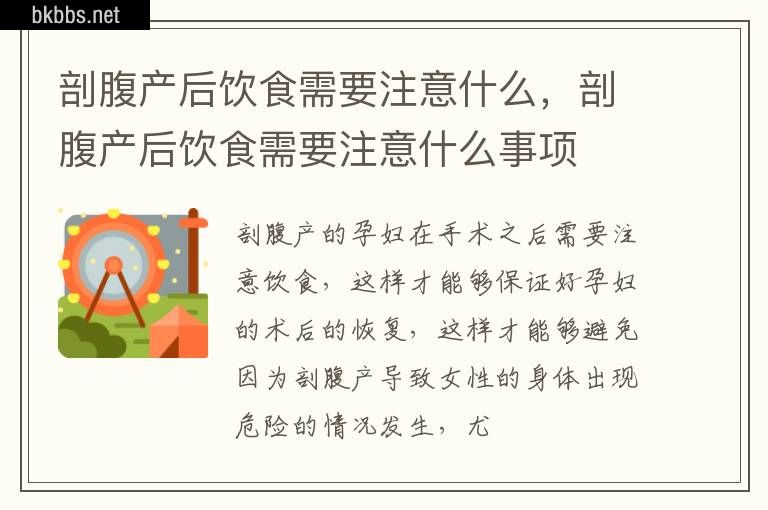 bkbbs.net

剖腹产后饮食需要注意什么，剖腹产后饮食需要注意什么事项

剖腹产的孕妇在手术之后需要注意饮食，这样才能够保证好孕妇的术后的恢复，这样才能够避免因为剖腹产导致女性的身体出现危险的情况发生，尤